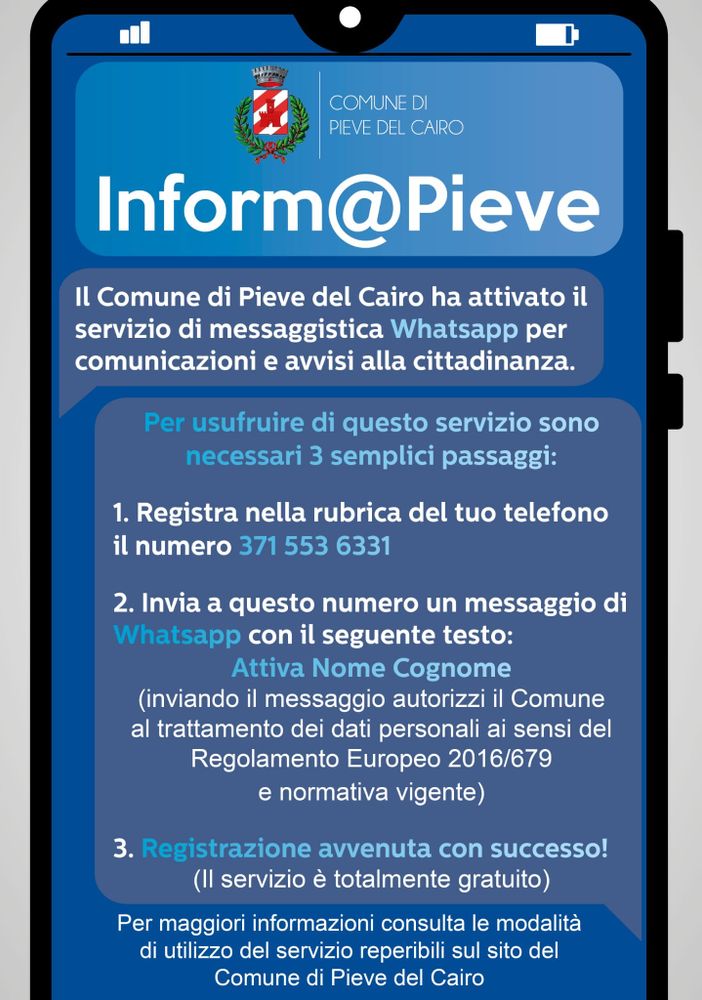 COMUNE DI
PIEVE DEL CAIRO

Inform@Pieve

Il Comune di Pieve del Cairo ha attivato il servizio di messaggistica Whatsapp per comunicazioni e avvisi alla cittadinanza.

Per usufruire di questo servizio sono necessari 3 semplici passaggi:

1. Registra nella rubrica del tuo telefono il numero 371 553 6331

2. Invia a questo numero un messaggio di Whatsapp con il seguente testo:
Attiva Nome Cognome
(inviando il messaggio autorizzi il Comune al trattamento dei dati personali ai sensi del Regolamento Europeo 2016/679 e normativa vigente)

3. Registrazione avvenuta con successo!
(Il servizio è totalmente gratuito)

Per maggiori informazioni consulta le modalità di utilizzo del servizio reperibili sul sito del Comune di Pieve del Cairo